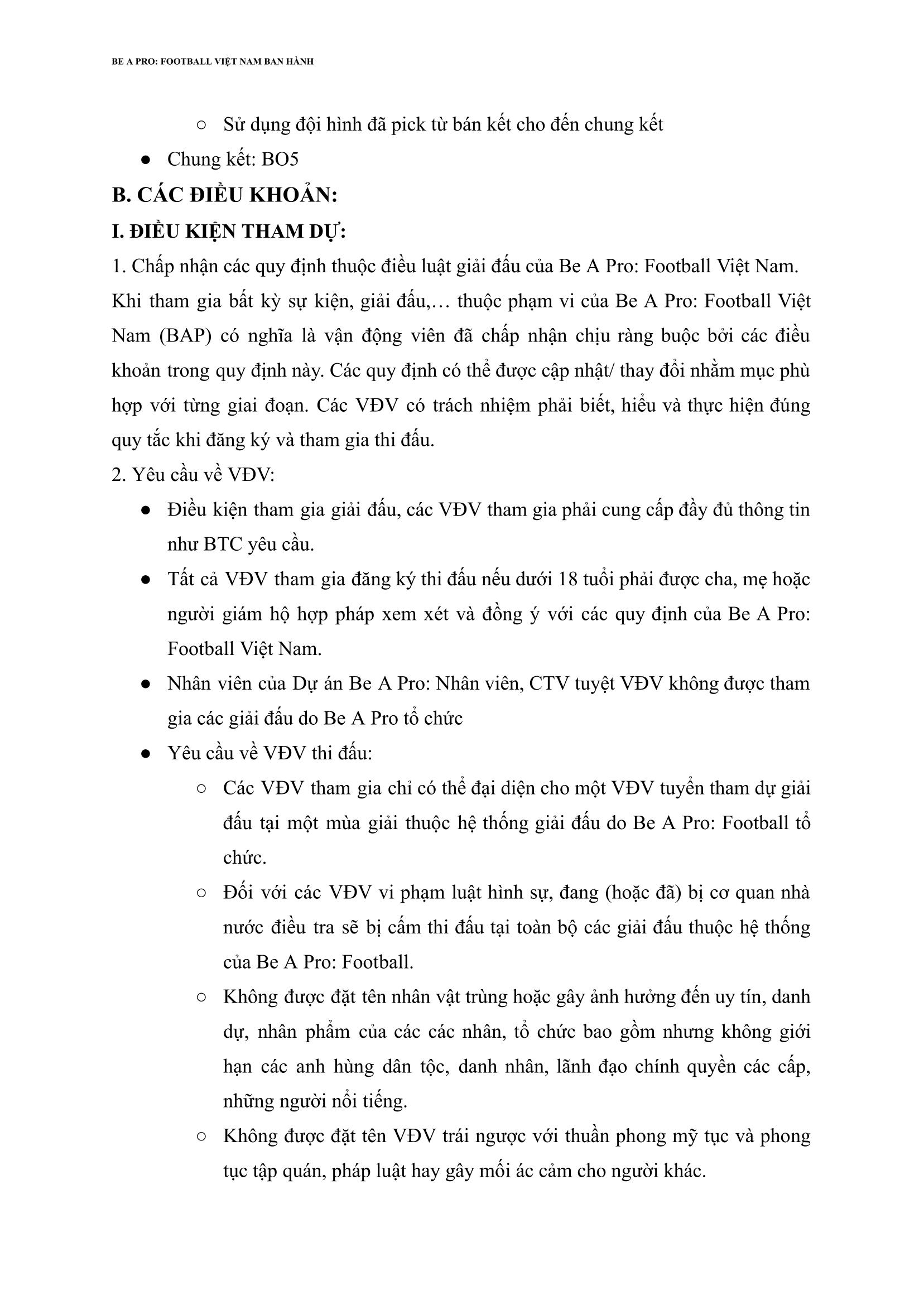 BE A PRO: FOOTBALL VIỆT NAM BAN HÀNH

○ Sử dụng đội hình đã pick từ bán kết cho đến chung kết

● Chung kết: BO5

B. CÁC ĐIỀU KHOẢN:

I. ĐIỀU KIỆN THAM DỰ:

1. Chấp nhận các quy định thuộc điều luật giải đấu của Be A Pro: Football Việt Nam. Khi tham gia bất kỳ sự kiện, giải đấu,… thuộc phạm vi của Be A Pro: Football Việt Nam (BAP) có nghĩa là vận động viên đã chấp nhận chịu ràng buộc bởi các điều khoản trong quy định này. Các quy định có thể được cập nhật/ thay đổi nhằm mục phù hợp với từng giai đoạn. Các VĐV có trách nhiệm phải biết, hiểu và thực hiện đúng quy tắc khi đăng ký và tham gia thi đấu.

2. Yêu cầu về VĐV:

● Điều kiện tham gia giải đấu, các VĐV tham gia phải cung cấp đầy đủ thông tin như BTC yêu cầu.

● Tất cả VĐV tham gia đăng ký thi đấu nếu dưới 18 tuổi phải được cha, mẹ hoặc người giám hộ hợp pháp xem xét và đồng ý với các quy định của Be A Pro: Football Việt Nam.

● Nhân viên của Dự án Be A Pro: Nhân viên, CTV tuyệt VĐV không được tham gia các giải đấu do Be A Pro tổ chức

● Yêu cầu về VĐV thi đấu:

○ Các VĐV tham gia chỉ có thể đại diện cho một VĐV tuyển tham dự giải đấu tại một mùa giải thuộc hệ thống giải đấu do Be A Pro: Football tổ chức.

○ Đối với các VĐV vi phạm luật hình sự, đang (hoặc đã) bị cơ quan nhà nước điều tra sẽ bị cấm thi đấu tại toàn bộ các giải đấu thuộc hệ thống của Be A Pro: Football.

○ Không được đặt tên nhân vật trùng hoặc gây ảnh hưởng đến uy tín, danh dự, nhân phẩm của các các nhân, tổ chức bao gồm nhưng không giới hạn các anh hùng dân tộc, danh nhân, lãnh đạo chính quyền các cấp, những người nổi tiếng.

○ Không được đặt tên VĐV trái ngược với thuần phong mỹ tục và phong tục tập quán, pháp luật hay gây mối ác cảm cho người khác.